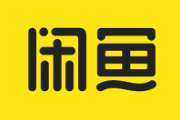 闲鱼